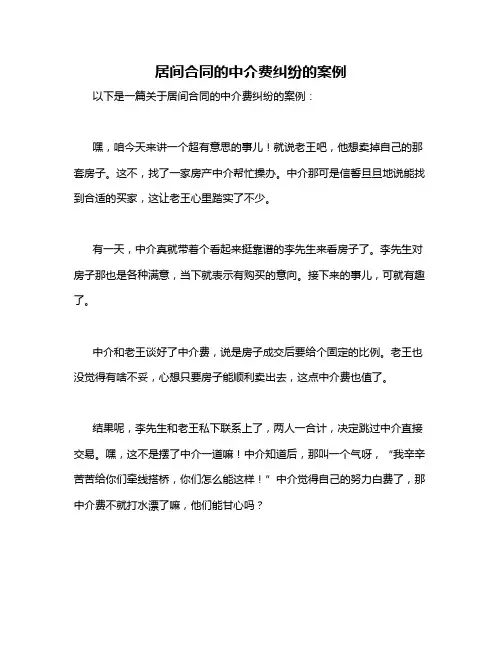 居间合同的中介费纠纷的案例

以下是一篇关于居间合同的中介费纠纷的案例：

嘿，咱今天来讲一个超有意思的事儿！就说老王吧，他想卖掉自己的那套房子。这不，找了一家房产中介帮忙操办。中介那可是信誓旦旦地说能找到合适的买家，这让老王心里踏实了不少。

有一天，中介真就带着个看起来挺靠谱的李先生来看房子了。李先生对房子那也是各种满意，当下就表示有购买的意向。接下来的事儿，可就有趣了。

中介和老王谈好了中介费，说是房子成交后要给个固定的比例。老王也没觉得有啥不妥，心想只要房子能顺利卖出去，这点中介费也值了。

结果呢，李先生和老王私下联系上了，两人一合计，决定跳过中介直接交易。嘿，这不是摆了中介一道嘛！中介知道后，那叫一个气呀，“我辛辛苦苦给你们牵线搭桥，你们怎么能这样！”中介觉得自己的努力白费了，那中介费不就打水漂了嘛，他们能甘心吗？